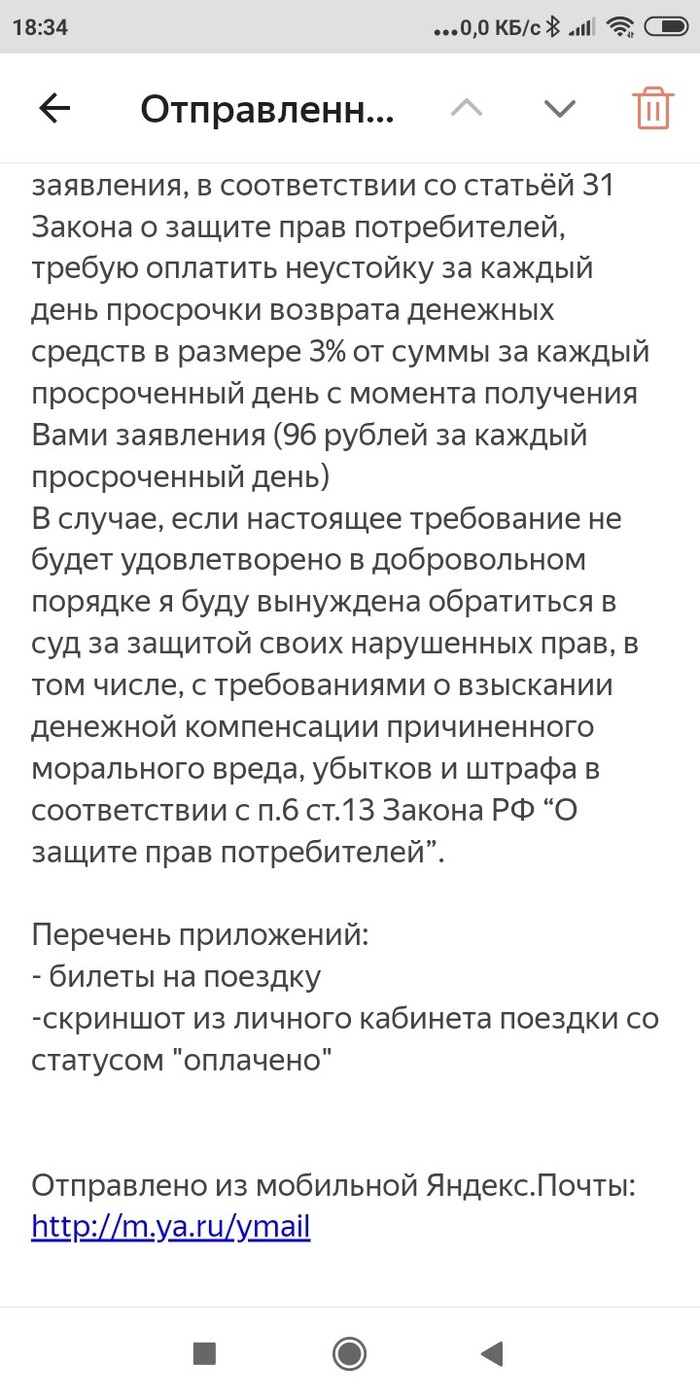 18:34 ...0,0 КБ/с

Отправленн...

заявления, в соответствии со статьёй 31 Закона о защите прав потребителей, требую оплатить неустойку за каждый день просрочки возврата денежных средств в размере 3% от суммы за каждый просроченный день с момента получения Вами заявления (96 рублей за каждый просроченный день)
В случае, если настоящее требование не будет удовлетворено в добровольном порядке я буду вынуждена обратиться в суд за защитой своих нарушенных прав, в том числе, с требованиями о взыскании денежной компенсации причиненного морального вреда, убытков и штрафа в соответствии с п.6 ст.13 Закона РФ “О защите прав потребителей”.

Перечень приложений:
- билеты на поездку
-скриншот из личного кабинета поездки со статусом "оплачено"

Отправлено из мобильной Яндекс.Почты: http://m.ya.ru/ymail